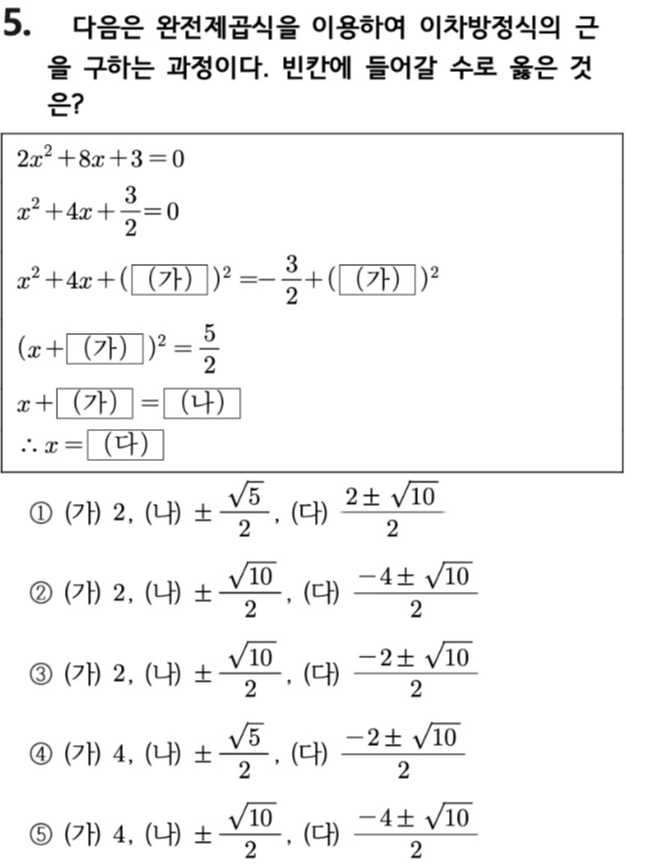 5. 다음은 완전제곱식을 이용하여 이차방정식의 근을 구하는 과정이다. 빈칸에 들어갈 수로 옳은 것은?

$2x^2+8x+3=0$
$x^2+4x+\frac{3}{2}=0$
$x^2+4x+(\boxed{(가)})^2=-\frac{3}{2}+(\boxed{(가)})^2$
$(x+\boxed{(가)})^2=\frac{5}{2}$
$x+\boxed{(가)}=\boxed{(나)}$
$\therefore x=\boxed{(다)}$

① (가) 2, (나) $\pm\frac{\sqrt{5}}{2}$, (다) $\frac{2\pm\sqrt{10}}{2}$

② (가) 2, (나) $\pm\frac{\sqrt{10}}{2}$, (다) $\frac{-4\pm\sqrt{10}}{2}$

③ (가) 2, (나) $\pm\frac{\sqrt{10}}{2}$, (다) $\frac{-2\pm\sqrt{10}}{2}$

④ (가) 4, (나) $\pm\frac{\sqrt{5}}{2}$, (다) $\frac{-2\pm\sqrt{10}}{2}$

⑤ (가) 4, (나) $\pm\frac{\sqrt{10}}{2}$, (다) $\frac{-4\pm\sqrt{10}}{2}$